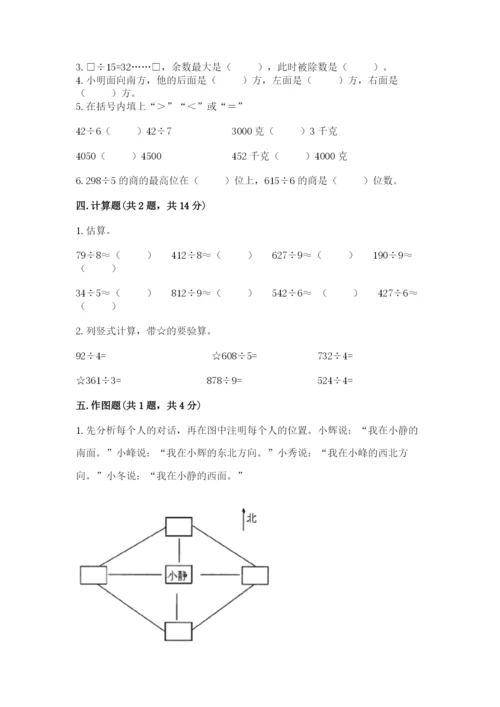 3. □÷15=32……□，余数最大是（　　），此时被除数是（　　）。
4. 小明面向南方，他的后面是（　　）方，左面是（　　）方，右面是（　　）方。
5. 在括号内填上“＞”“＜”或“＝”

42÷6（　　）42÷7　　　　3000 克（　　）3 千克

4050（　　）4500　　　　452 千克（　　）4000 克

6. 298÷5 的商的最高位在（　　）位上，615÷6 的商是（　　）位数。

四. 计算题（共 2 题，共 14 分）

1. 估算。

79÷8≈（　　）　412÷8≈（　　）　627÷9≈（　　）　190÷9≈（　　）

34÷5≈（　　）　812÷9≈（　　）　542÷6≈（　　）　427÷6≈（　　）

2. 列竖式计算，带☆的要验算。

92÷4=　　　　☆608÷5=　　　　732÷4=

☆361÷3=　　　　878÷9=　　　　524÷4=

五. 作图题（共 1 题，共 4 分）

1. 先分析每个人的对话，再在图中注明每个人的位置。小辉说：“我在小静的南面。”小峰说：“我在小辉的东北方向。”小秀说：“我在小峰的西北方向。”小冬说：“我在小静的西面。”

北

小静